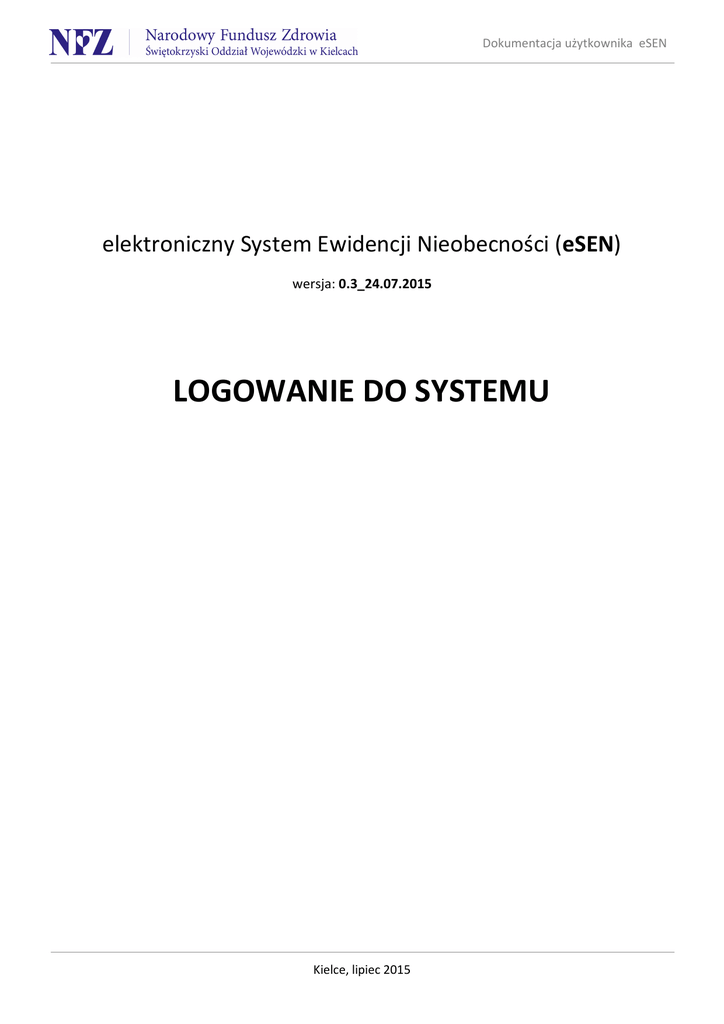 NFZ Narodowy Fundusz Zdrowia
Świętokrzyski Oddział Wojewódzki w Kielcach

Dokumentacja użytkownika eSEN

elektroniczny System Ewidencji Nieobecności (eSEN)

wersja: 0.3_24.07.2015

LOGOWANIE DO SYSTEMU

Kielce, lipiec 2015